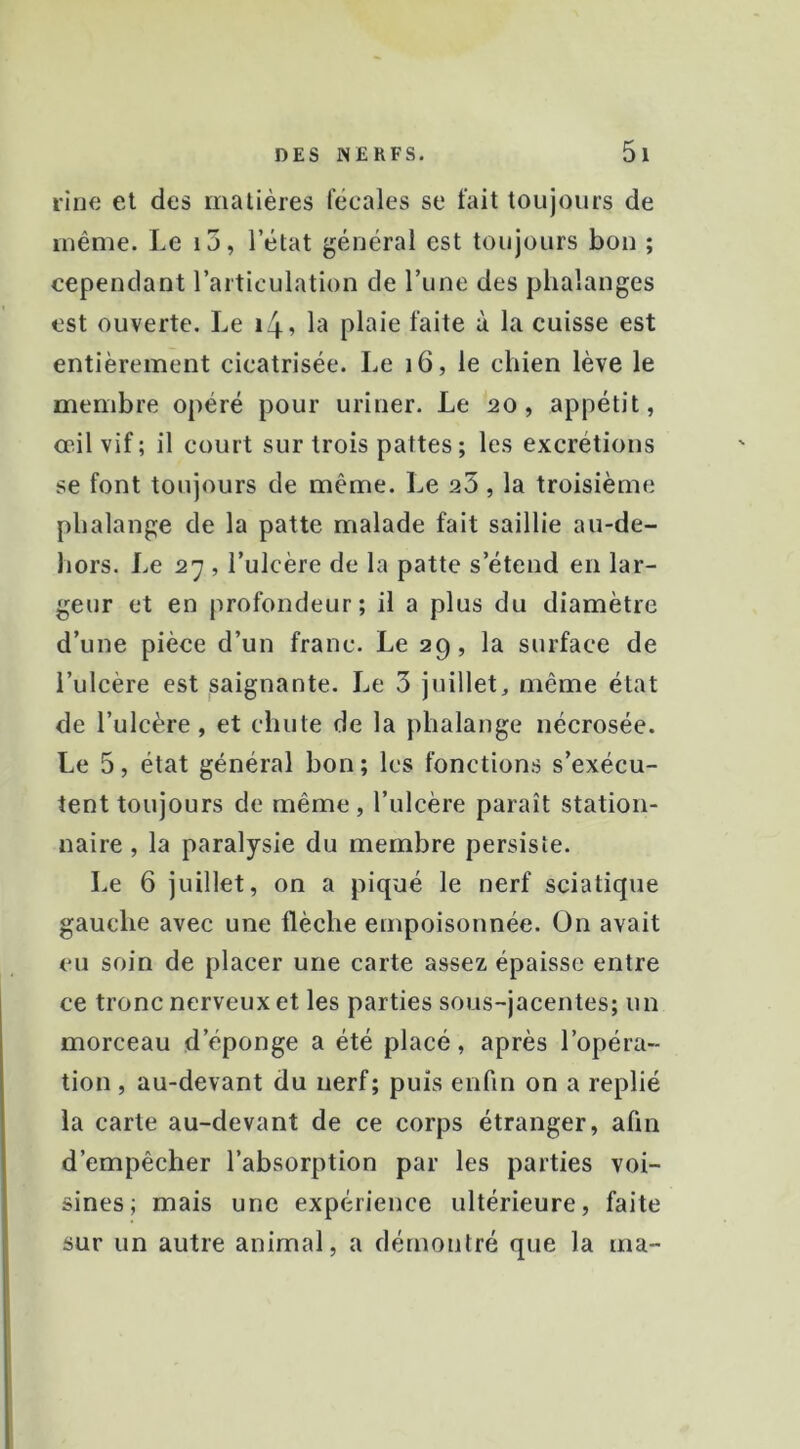 DES NERFS. 51

rine et des matières fécales se fait toujours de même. Le 13, l'état général est toujours bon ; cependant l'articulation de l'une des phalanges est ouverte. Le 14, la plaie faite à la cuisse est entièrement cicatrisée. Le 16, le chien lève le membre opéré pour uriner. Le 20, appétit, œil vif; il court sur trois pattes; les excrétions se font toujours de même. Le 23, la troisième phalange de la patte malade fait saillie au-dehors. Le 27, l'ulcère de la patte s'étend en largeur et en profondeur; il a plus du diamètre d'une pièce d'un franc. Le 29, la surface de l'ulcère est saignante. Le 3 juillet, même état de l'ulcère, et chute de la phalange nécrosée. Le 5, état général bon; les fonctions s'exécutent toujours de même, l'ulcère paraît stationnaire, la paralysie du membre persiste.

Le 6 juillet, on a piqué le nerf sciatique gauche avec une flèche empoisonnée. On avait eu soin de placer une carte assez épaisse entre ce tronc nerveux et les parties sous-jacentes; un morceau d'éponge a été placé, après l'opération, au-devant du nerf; puis enfin on a replié la carte au-devant de ce corps étranger, afin d'empêcher l'absorption par les parties voisines; mais une expérience ultérieure, faite sur un autre animal, a démontré que la ma-